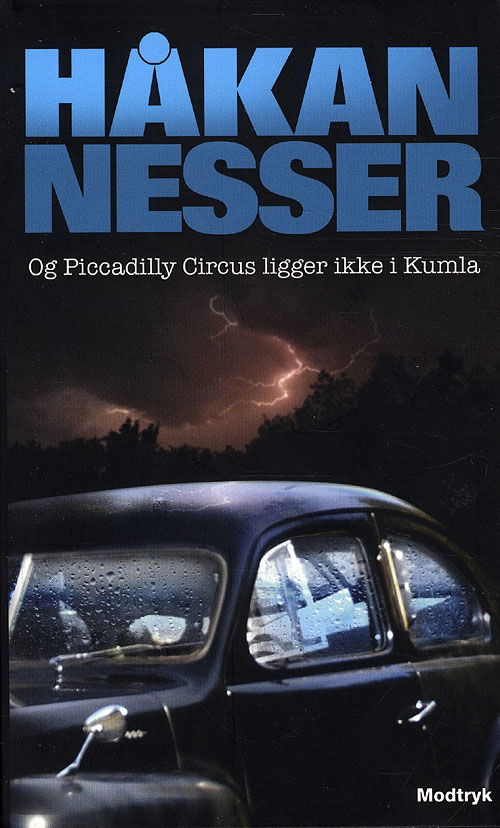 HÅKAN NESSER

Og Piccadilly Circus ligger ikke i Kumla

Modtryk